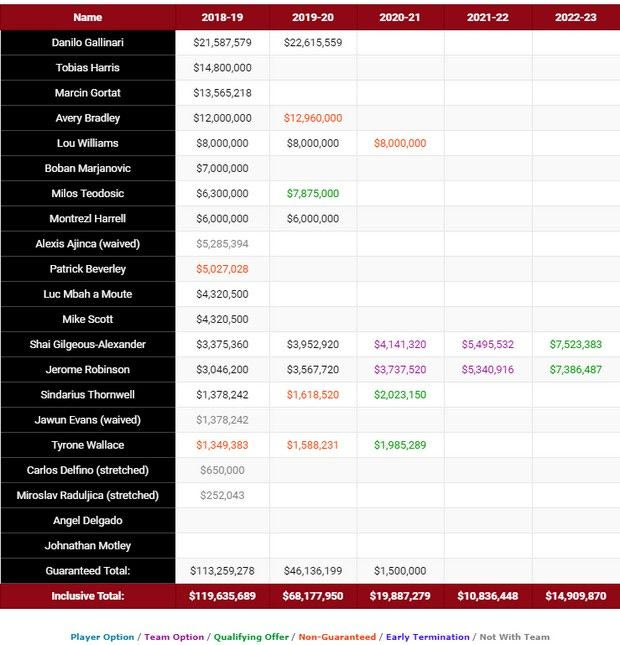 | Name | 2018-19 | 2019-20 | 2020-21 | 2021-22 | 2022-23 |
|---|---|---|---|---|---|
| Danilo Gallinari | $21,587,579 | $22,615,559 | | | |
| Tobias Harris | $14,800,000 | | | | |
| Marcin Gortat | $13,565,218 | | | | |
| Avery Bradley | $12,000,000 | $12,960,000 | | | |
| Lou Williams | $8,000,000 | $8,000,000 | $8,000,000 | | |
| Boban Marjanovic | $7,000,000 | | | | |
| Milos Teodosic | $6,300,000 | $7,875,000 | | | |
| Montrezl Harrell | $6,000,000 | $6,000,000 | | | |
| Alexis Ajinca (waived) | $5,285,394 | | | | |
| Patrick Beverley | $5,027,028 | | | | |
| Luc Mbah a Moute | $4,320,500 | | | | |
| Mike Scott | $4,320,500 | | | | |
| Shai Gilgeous-Alexander | $3,375,360 | $3,952,920 | $4,141,320 | $5,495,532 | $7,523,383 |
| Jerome Robinson | $3,046,200 | $3,567,720 | $3,737,520 | $5,340,916 | $7,386,487 |
| Sindarius Thornwell | $1,378,242 | $1,618,520 | $2,023,150 | | |
| Jawun Evans (waived) | $1,378,242 | | | | |
| Tyrone Wallace | $1,349,383 | $1,588,231 | $1,985,289 | | |
| Carlos Delfino (stretched) | $650,000 | | | | |
| Miroslav Raduljica (stretched) | $252,043 | | | | |
| Angel Delgado | | | | | |
| Johnathan Motley | | | | | |
| Guaranteed Total: | $113,259,278 | $46,136,199 | $1,500,000 | | |
| Inclusive Total: | $119,635,689 | $68,177,950 | $19,887,279 | $10,836,448 | $14,909,870 |

Player Option / Team Option / Qualifying Offer / Non-Guaranteed / Early Termination / Not With Team